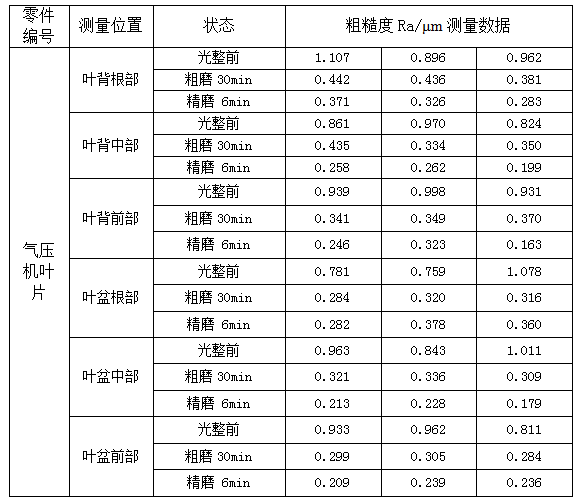 | 零件编号 | 测量位置 | 状态 | 粗糙度 Ra/μm 测量数据 | | |
|---|---|---|---|---|---|
| 气压机叶片 | 叶背根部 | 光整前 | 1.107 | 0.896 | 0.962 |
| | | 粗磨 30min | 0.442 | 0.436 | 0.381 |
| | | 精磨 6min | 0.371 | 0.326 | 0.283 |
| | 叶背中部 | 光整前 | 0.861 | 0.970 | 0.824 |
| | | 粗磨 30min | 0.435 | 0.334 | 0.350 |
| | | 精磨 6min | 0.258 | 0.262 | 0.199 |
| | 叶背前部 | 光整前 | 0.939 | 0.998 | 0.931 |
| | | 粗磨 30min | 0.341 | 0.349 | 0.370 |
| | | 精磨 6min | 0.246 | 0.323 | 0.163 |
| | 叶盆根部 | 光整前 | 0.781 | 0.759 | 1.078 |
| | | 粗磨 30min | 0.284 | 0.320 | 0.316 |
| | | 精磨 6min | 0.282 | 0.378 | 0.360 |
| | 叶盆中部 | 光整前 | 0.963 | 0.843 | 1.011 |
| | | 粗磨 30min | 0.321 | 0.336 | 0.309 |
| | | 精磨 6min | 0.213 | 0.228 | 0.179 |
| | 叶盆前部 | 光整前 | 0.933 | 0.962 | 0.811 |
| | | 粗磨 30min | 0.299 | 0.305 | 0.284 |
| | | 精磨 6min | 0.209 | 0.239 | 0.236 |